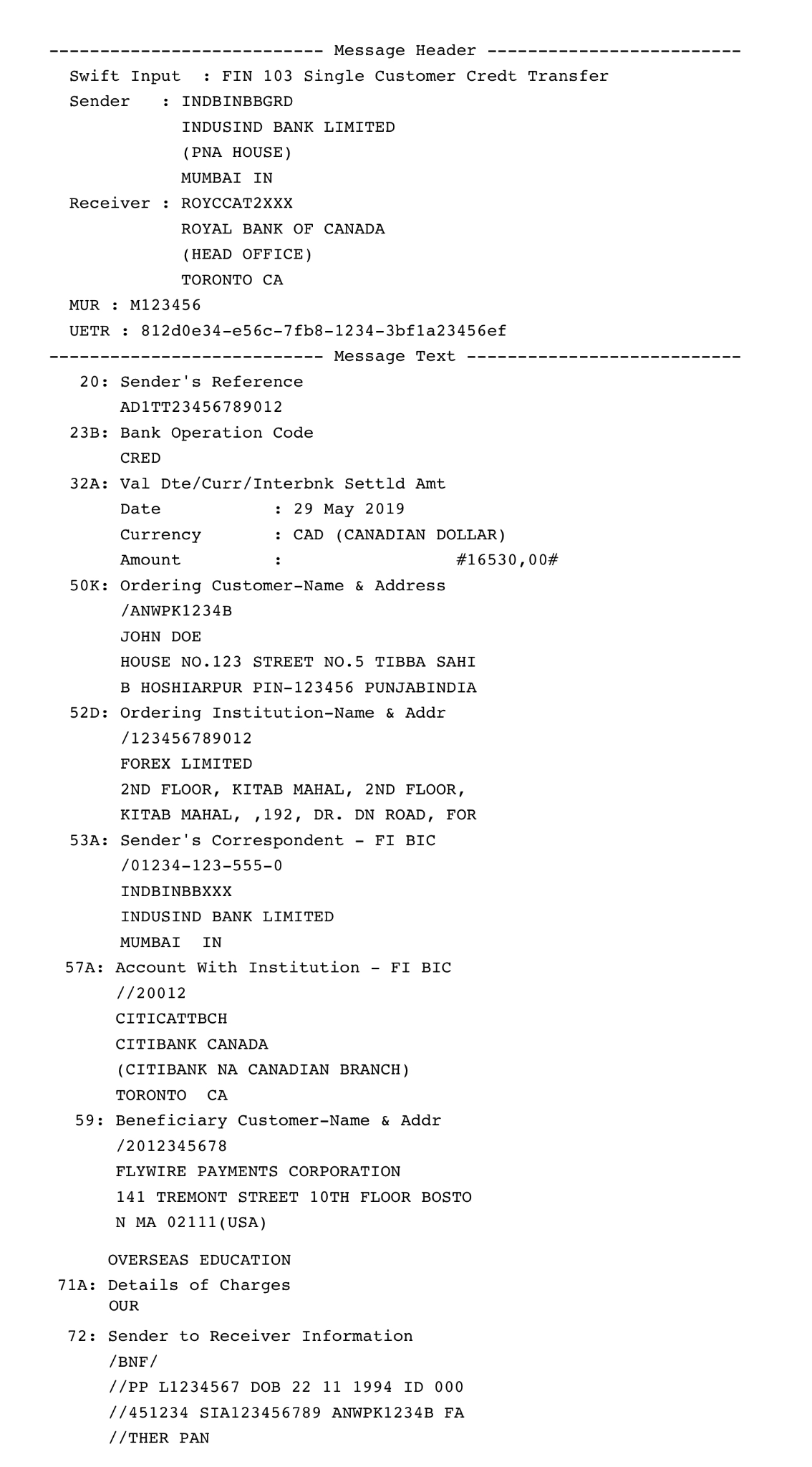 --------------------------- Message Header -------------------------
Swift Input : FIN 103 Single Customer Credt Transfer
Sender : INDBINBBGRD
INDUSIND BANK LIMITED
(PNA HOUSE)
MUMBAI IN
Receiver : ROYCCAT2XXX
ROYAL BANK OF CANADA
(HEAD OFFICE)
TORONTO CA
MUR : M123456
UETR : 812d0e34-e56c-7fb8-1234-3bf1a23456ef
--------------------------- Message Text ---------------------------
20: Sender's Reference
AD1TT23456789012
23B: Bank Operation Code
CRED
32A: Val Dte/Curr/Interbnk Settld Amt
Date : 29 May 2019
Currency : CAD (CANADIAN DOLLAR)
Amount : #16530,00#
50K: Ordering Customer-Name & Address
/ANWPK1234B
JOHN DOE
HOUSE NO.123 STREET NO.5 TIBBA SAHI
B HOSHIARPUR PIN-123456 PUNJABINDIA
52D: Ordering Institution-Name & Addr
/123456789012
FOREX LIMITED
2ND FLOOR, KITAB MAHAL, 2ND FLOOR,
KITAB MAHAL, ,192, DR. DN ROAD, FOR
53A: Sender's Correspondent - FI BIC
/01234-123-555-0
INDBINBBXXX
INDUSIND BANK LIMITED
MUMBAI IN
57A: Account With Institution - FI BIC
//20012
CITICATTBCH
CITIBANK CANADA
(CITIBANK NA CANADIAN BRANCH)
TORONTO CA
59: Beneficiary Customer-Name & Addr
/2012345678
FLYWIRE PAYMENTS CORPORATION
141 TREMONT STREET 10TH FLOOR BOSTO
N MA 02111(USA)

OVERSEAS EDUCATION
71A: Details of Charges
OUR
72: Sender to Receiver Information
/BNF/
//PP L1234567 DOB 22 11 1994 ID 000
//451234 SIA123456789 ANWPK1234B FA
//THER PAN